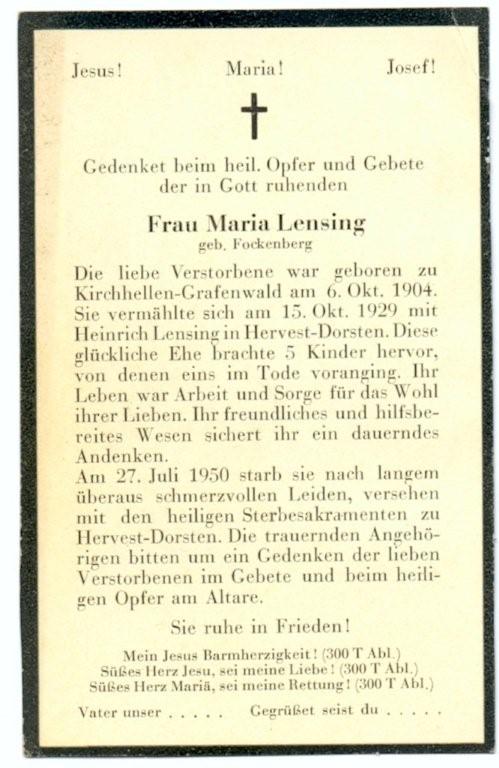 Jesus! Maria! Josef!

Gedenket beim heil. Opfer und Gebete der in Gott ruhenden

Frau Maria Lensing
geb. Fockenberg

Die liebe Verstorbene war geboren zu Kirchhellen-Grafenwald am 6. Okt. 1904. Sie vermählte sich am 15. Okt. 1929 mit Heinrich Lensing in Hervest-Dorsten. Diese glückliche Ehe brachte 5 Kinder hervor, von denen eins im Tode voranging. Ihr Leben war Arbeit und Sorge für das Wohl ihrer Lieben. Ihr freundliches und hilfsbereites Wesen sichert ihr ein dauerndes Andenken.
Am 27. Juli 1950 starb sie nach langem überaus schmerzvollen Leiden, versehen mit den heiligen Sterbesakramenten zu Hervest-Dorsten. Die trauernden Angehörigen bitten um ein Gedenken der lieben Verstorbenen im Gebete und beim heiligen Opfer am Altare.

Sie ruhe in Frieden!

Mein Jesus Barmherzigkeit! (300 T Abl.)
Süßes Herz Jesu, sei meine Liebe! (300 T Abl.)
Süßes Herz Mariä, sei meine Rettung! (300 T Abl.)

Vater unser . . . . . Gegrüßet seist du . . . . .